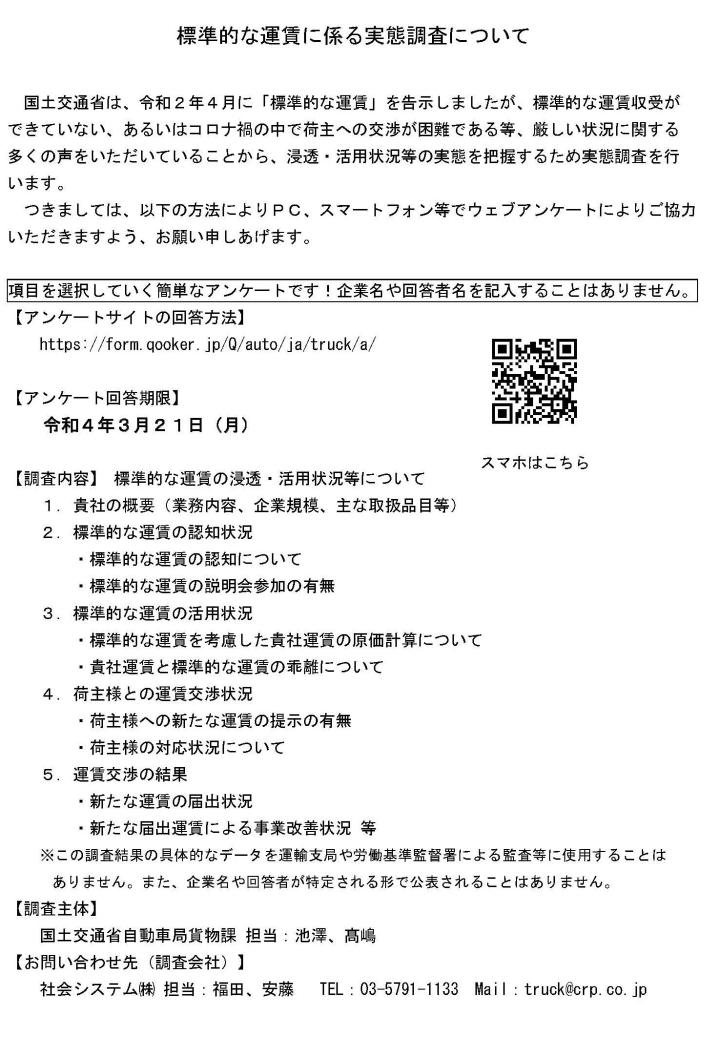 標準的な運賃に係る実態調査について

国土交通省は、令和２年４月に「標準的な運賃」を告示しましたが、標準的な運賃収受ができていない、あるいはコロナ禍の中で荷主への交渉が困難である等、厳しい状況に関する多くの声をいただいていることから、浸透・活用状況等の実態を把握するため実態調査を行います。

つきましては、以下の方法によりＰＣ、スマートフォン等でウェブアンケートによりご協力いただきますよう、お願い申しあげます。

項目を選択していく簡単なアンケートです！企業名や回答者名を記入することはありません。

【アンケートサイトの回答方法】
https://form.qooker.jp/Q/auto/ja/truck/a/

【アンケート回答期限】
令和４年３月２１日（月）

スマホはこちら

【調査内容】 標準的な運賃の浸透・活用状況等について
１．貴社の概要（業務内容、企業規模、主な取扱品目等）
２．標準的な運賃の認知状況
・標準的な運賃の認知について
・標準的な運賃の説明会参加の有無
３．標準的な運賃の活用状況
・標準的な運賃を考慮した貴社運賃の原価計算について
・貴社運賃と標準的な運賃の乖離について
４．荷主様との運賃交渉状況
・荷主様への新たな運賃の提示の有無
・荷主様の対応状況について
５．運賃交渉の結果
・新たな運賃の届出状況
・新たな届出運賃による事業改善状況 等
※この調査結果の具体的なデータを運輸支局や労働基準監督署による監査等に使用することはありません。また、企業名や回答者が特定される形で公表されることはありません。

【調査主体】
国土交通省自動車局貨物課 担当：池澤、髙嶋

【お問い合わせ先（調査会社）】
社会システム㈱ 担当：福田、安藤 TEL：03-5791-1133 Mail：truck@crp.co.jp